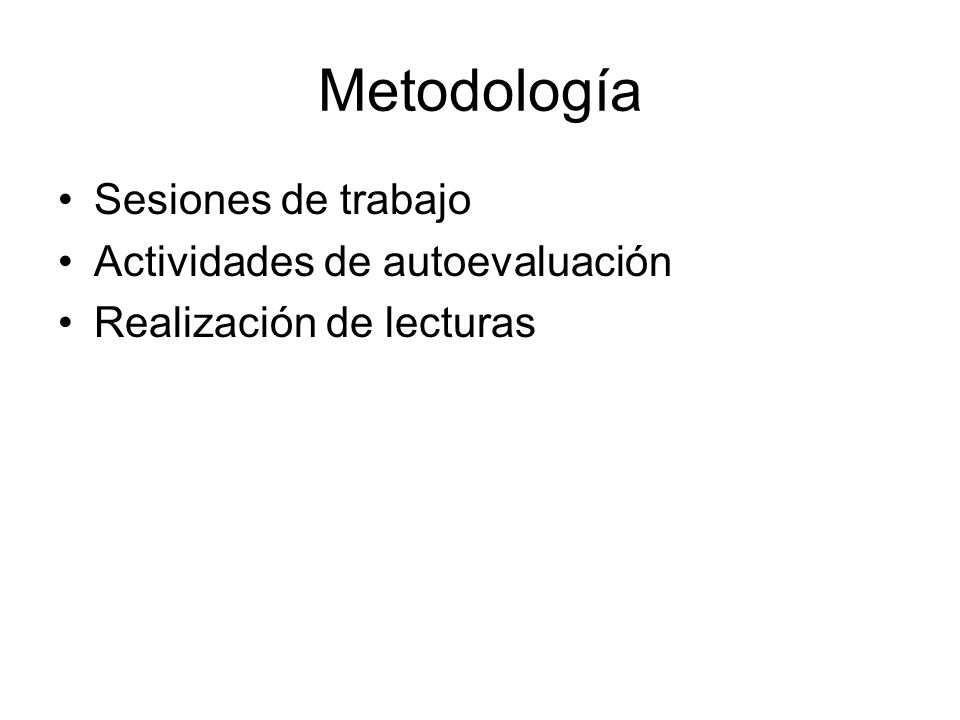 Metodología

• Sesiones de trabajo
• Actividades de autoevaluación
• Realización de lecturas